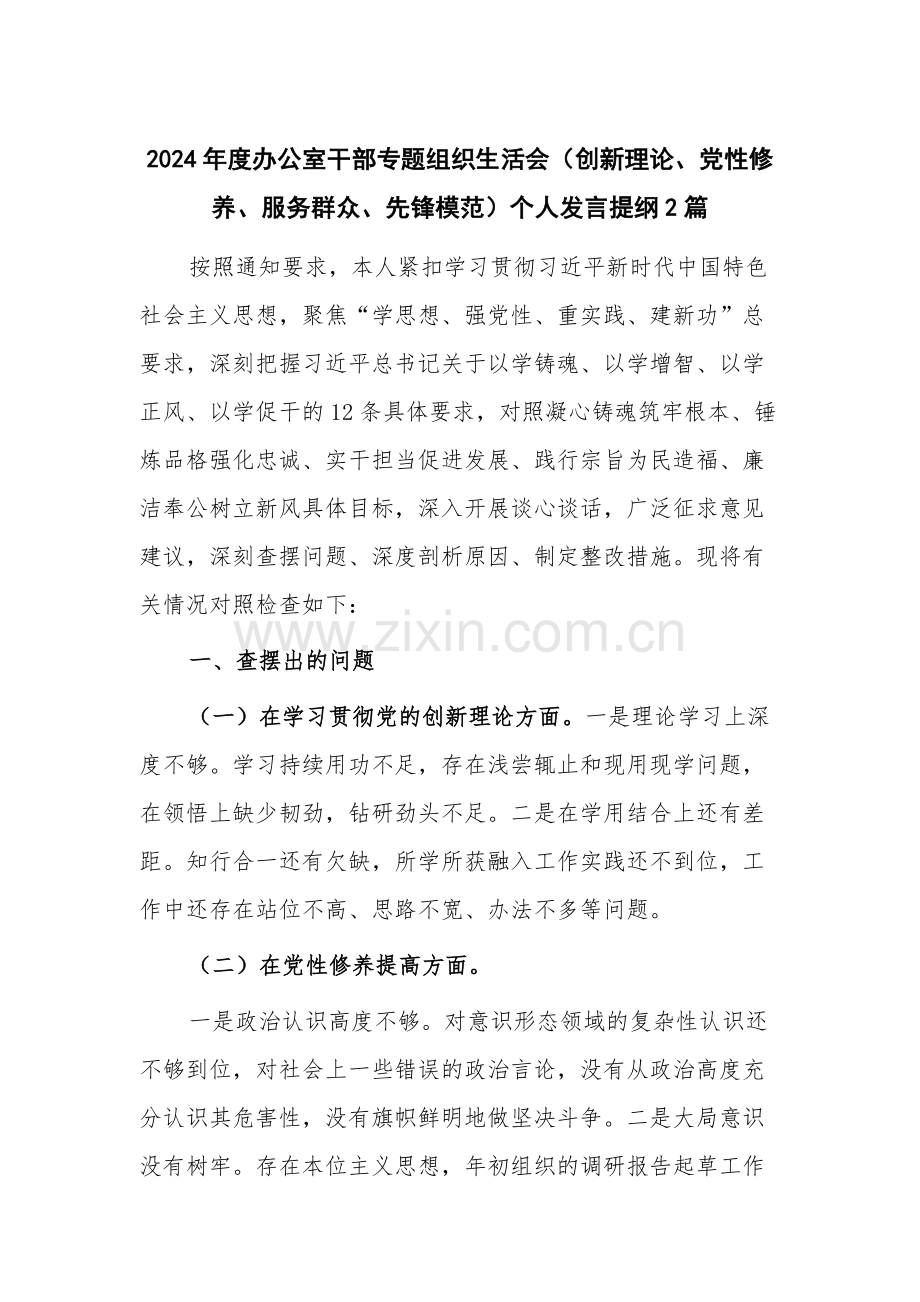 2024年度办公室干部专题组织生活会（创新理论、党性修养、服务群众、先锋模范）个人发言提纲2篇

按照通知要求，本人紧扣学习贯彻习近平新时代中国特色社会主义思想，聚焦“学思想、强党性、重实践、建新功”总要求，深刻把握习近平总书记关于以学铸魂、以学增智、以学正风、以学促干的12条具体要求，对照凝心铸魂筑牢根本、锤炼品格强化忠诚、实干担当促进发展、践行宗旨为民造福、廉洁奉公树立新风具体目标，深入开展谈心谈话，广泛征求意见建议，深刻查摆问题、深度剖析原因、制定整改措施。现将有关情况对照检查如下：

一、查摆出的问题

（一）在学习贯彻党的创新理论方面。一是理论学习上深度不够。学习持续用功不足，存在浅尝辄止和现用现学问题，在领悟上缺少韧劲，钻研劲头不足。二是在学用结合上还有差距。知行合一还有欠缺，所学所获融入工作实践还不到位，工作中还存在站位不高、思路不宽、办法不多等问题。

（二）在党性修养提高方面。

一是政治认识高度不够。对意识形态领域的复杂性认识还不够到位，对社会上一些错误的政治言论，没有从政治高度充分认识其危害性，没有旗帜鲜明地做坚决斗争。二是大局意识没有树牢。存在本位主义思想，年初组织的调研报告起草工作

www.zixin.com.cn